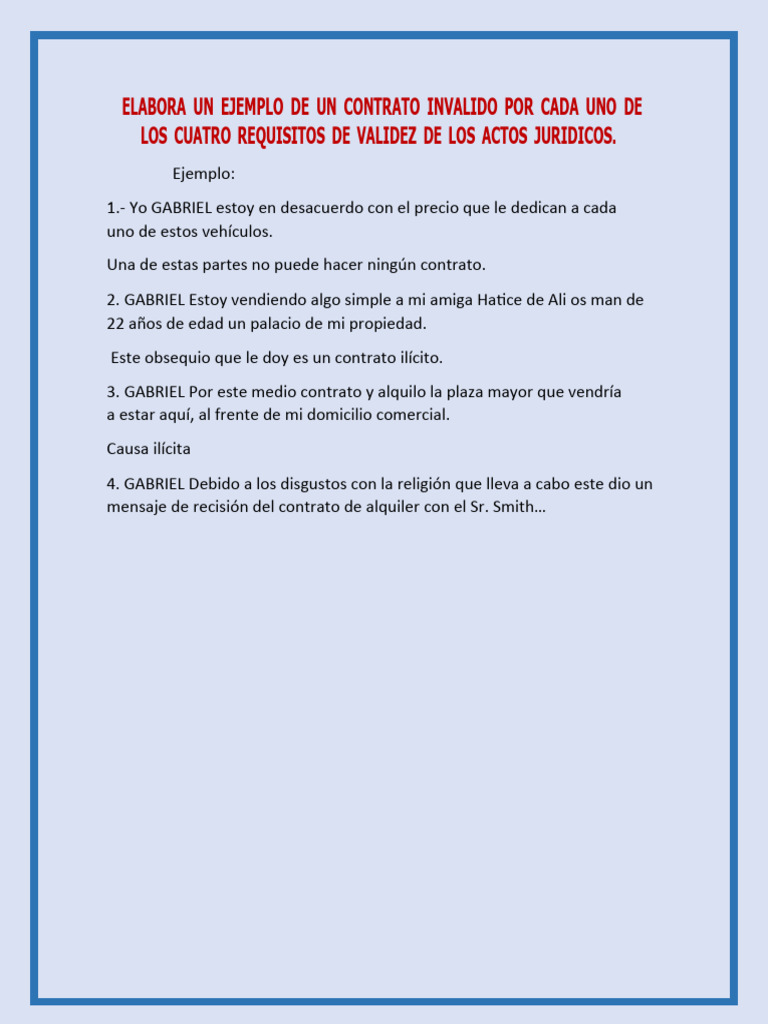 ELABORA UN EJEMPLO DE UN CONTRATO INVALIDO POR CADA UNO DE LOS CUATRO REQUISITOS DE VALIDEZ DE LOS ACTOS JURIDICOS.

Ejemplo:

1.- Yo GABRIEL estoy en desacuerdo con el precio que le dedican a cada uno de estos vehículos.

Una de estas partes no puede hacer ningún contrato.

2. GABRIEL Estoy vendiendo algo simple a mi amiga Hatice de Ali os man de 22 años de edad un palacio de mi propiedad.

Este obsequio que le doy es un contrato ilícito.

3. GABRIEL Por este medio contrato y alquilo la plaza mayor que vendría a estar aquí, al frente de mi domicilio comercial.

Causa ilícita

4. GABRIEL Debido a los disgustos con la religión que lleva a cabo este dio un mensaje de recisión del contrato de alquiler con el Sr. Smith…